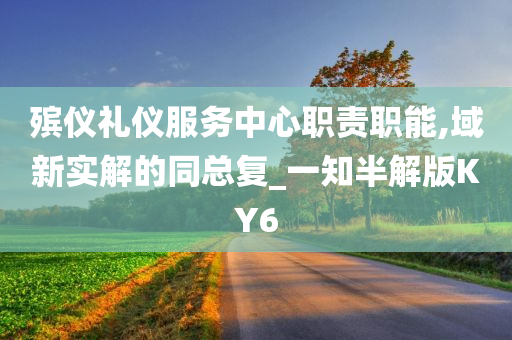 殡仪礼仪服务中心职责职能,域新实解的同总复_一知半解版KY6